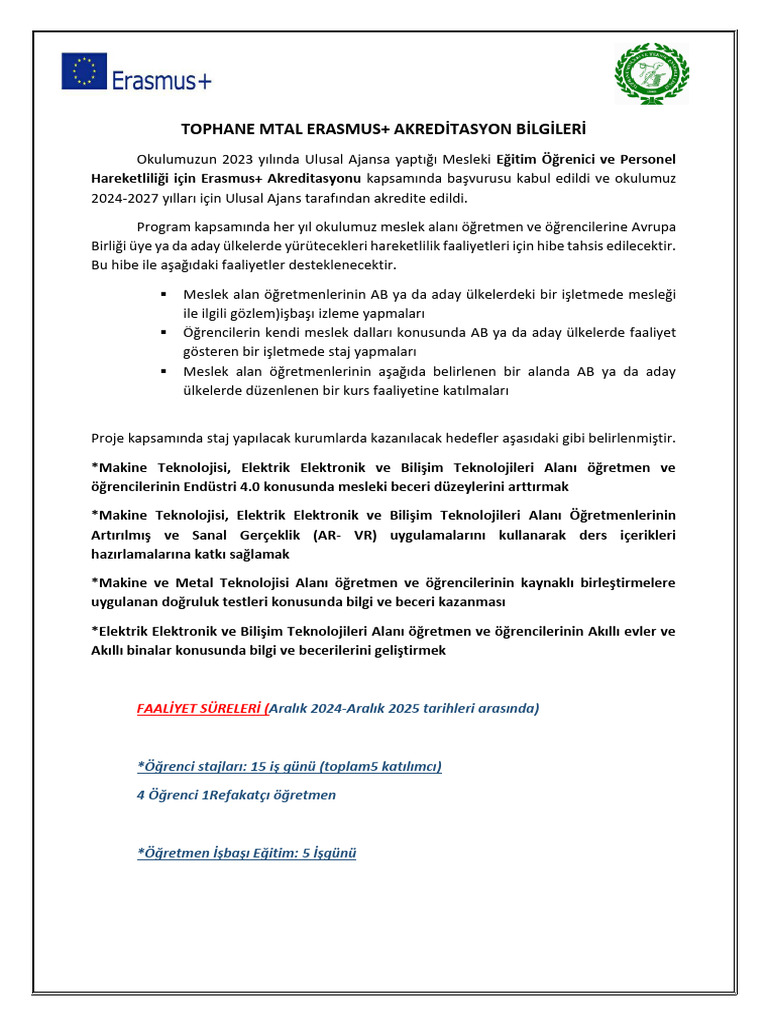 Erasmus+

TOPHANE MTAL ERASMUS+ AKREDİTASYON BİLGİLERİ

Okulumuzun 2023 yılında Ulusal Ajansa yaptığı Mesleki Eğitim Öğrenici ve Personel Hareketliliği için Erasmus+ Akreditasyonu kapsamında başvurusu kabul edildi ve okulumuz 2024-2027 yılları için Ulusal Ajans tarafından akredite edildi.

Program kapsamında her yıl okulumuz meslek alanı öğretmen ve öğrencilerine Avrupa Birliği üye ya da aday ülkelerde yürütecekleri hareketlilik faaliyetleri için hibe tahsis edilecektir. Bu hibe ile aşağıdaki faaliyetler desteklenecektir.

▪ Meslek alan öğretmenlerinin AB ya da aday ülkelerdeki bir işletmede mesleği ile ilgili gözlem)işbaşı izleme yapmaları
▪ Öğrencilerin kendi meslek dalları konusunda AB ya da aday ülkelerde faaliyet gösteren bir işletmede staj yapmaları
▪ Meslek alan öğretmenlerinin aşağıda belirlenen bir alanda AB ya da aday ülkelerde düzenlenen bir kurs faaliyetine katılmaları

Proje kapsamında staj yapılacak kurumlarda kazanılacak hedefler aşasıdaki gibi belirlenmiştir.

*Makine Teknolojisi, Elektrik Elektronik ve Bilişim Teknolojileri Alanı öğretmen ve öğrencilerinin Endüstri 4.0 konusunda mesleki beceri düzeylerini arttırmak

*Makine Teknolojisi, Elektrik Elektronik ve Bilişim Teknolojileri Alanı Öğretmenlerinin Artırılmış ve Sanal Gerçeklik (AR- VR) uygulamalarını kullanarak ders içerikleri hazırlamalarına katkı sağlamak

*Makine ve Metal Teknolojisi Alanı öğretmen ve öğrencilerinin kaynaklı birleştirmelere uygulanan doğruluk testleri konusunda bilgi ve beceri kazanması

*Elektrik Elektronik ve Bilişim Teknolojileri Alanı öğretmen ve öğrencilerinin Akıllı evler ve Akıllı binalar konusunda bilgi ve becerilerini geliştirmek

FAALİYET SÜRELERİ (Aralık 2024-Aralık 2025 tarihleri arasında)

*Öğrenci stajları: 15 iş günü (toplam5 katılımcı)

4 Öğrenci 1Refakatçı öğretmen

*Öğretmen İşbaşı Eğitim: 5 İşgünü